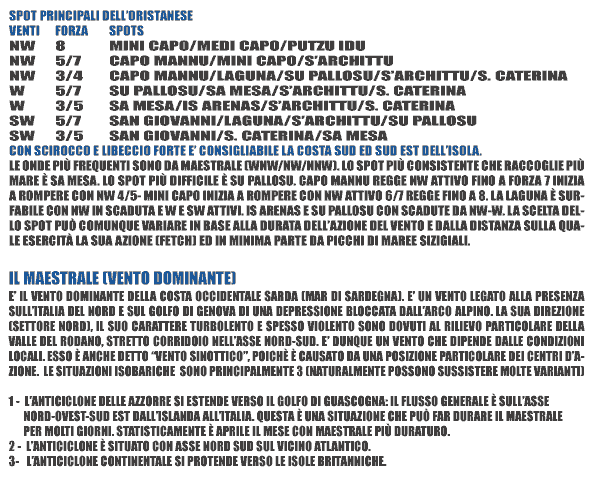 SPOT PRINCIPALI DELL'ORISTANESE

| VENTI | FORZA | SPOTS |
|---|---|---|
| NW | 8 | MINI CAPO/MEDI CAPO/PUTZU IDU |
| NW | 5/7 | CAPO MANNU/MINI CAPO/S'ARCHITTU |
| NW | 3/4 | CAPO MANNU/LAGUNA/SU PALLOSU/S'ARCHITTU/S. CATERINA |
| W | 5/7 | SU PALLOSU/SA MESA/S'ARCHITTU/S. CATERINA |
| W | 3/5 | SA MESA/IS ARENAS/S'ARCHITTU/S. CATERINA |
| SW | 5/7 | SAN GIOVANNI/LAGUNA/S'ARCHITTU/SU PALLOSU |
| SW | 3/5 | SAN GIOVANNI/S. CATERINA/SA MESA |

CON SCIROCCO E LIBECCIO FORTE E' CONSIGLIABILE LA COSTA SUD ED SUD EST DELL'ISOLA.
LE ONDE PIÙ FREQUENTI SONO DA MAESTRALE (WNW/NW/NNW). LO SPOT PIÙ CONSISTENTE CHE RACCOGLIE PIÙ MARE È SA MESA. LO SPOT PIÙ DIFFICILE È SU PALLOSU. CAPO MANNU REGGE NW ATTIVO FINO A FORZA 7 INIZIA A ROMPERE CON NW 4/5- MINI CAPO INIZIA A ROMPERE CON NW ATTIVO 6/7 REGGE FINO A 8. LA LAGUNA È SURFABILE CON NW IN SCADUTA E W E SW ATTIVI. IS ARENAS E SU PALLOSU CON SCADUTE DA NW-W. LA SCELTA DELLO SPOT PUÒ COMUNQUE VARIARE IN BASE ALLA DURATA DELL'AZIONE DEL VENTO E DALLA DISTANZA SULLA QUALE ESERCITÀ LA SUA AZIONE (FETCH) ED IN MINIMA PARTE DA PICCHI DI MAREE SIZIGIALI.

IL MAESTRALE (VENTO DOMINANTE)
E' IL VENTO DOMINANTE DELLA COSTA OCCIDENTALE SARDA (MAR DI SARDEGNA). E' UN VENTO LEGATO ALLA PRESENZA SULL'ITALIA DEL NORD E SUL GOLFO DI GENOVA DI UNA DEPRESSIONE BLOCCATA DALL'ARCO ALPINO. LA SUA DIREZIONE (SETTORE NORD), IL SUO CARATTERE TURBOLENTO E SPESSO VIOLENTO SONO DOVUTI AL RILIEVO PARTICOLARE DELLA VALLE DEL RODANO, STRETTO CORRIDOIO NELL'ASSE NORD-SUD. E' DUNQUE UN VENTO CHE DIPENDE DALLE CONDIZIONI LOCALI. ESSO È ANCHE DETTO "VENTO SINOTTICO", POICHÈ È CAUSATO DA UNA POSIZIONE PARTICOLARE DEI CENTRI D'AZIONE. LE SITUAZIONI ISOBARICHE SONO PRINCIPALMENTE 3 (NATURALMENTE POSSONO SUSSISTERE MOLTE VARIANTI)

1 - L'ANTICICLONE DELLE AZZORRE SI ESTENDE VERSO IL GOLFO DI GUASCOGNA: IL FLUSSO GENERALE È SULL'ASSE NORD-OVEST-SUD EST DALL'ISLANDA ALL'ITALIA. QUESTA È UNA SITUAZIONE CHE PUÒ FAR DURARE IL MAESTRALE PER MOLTI GIORNI. STATISTICAMENTE È APRILE IL MESE CON MAESTRALE PIÙ DURATURO.
2 - L'ANTICICLONE È SITUATO CON ASSE NORD SUD SUL VICINO ATLANTICO.
3- L'ANTICICLONE CONTINENTALE SI PROTENDE VERSO LE ISOLE BRITANNICHE.